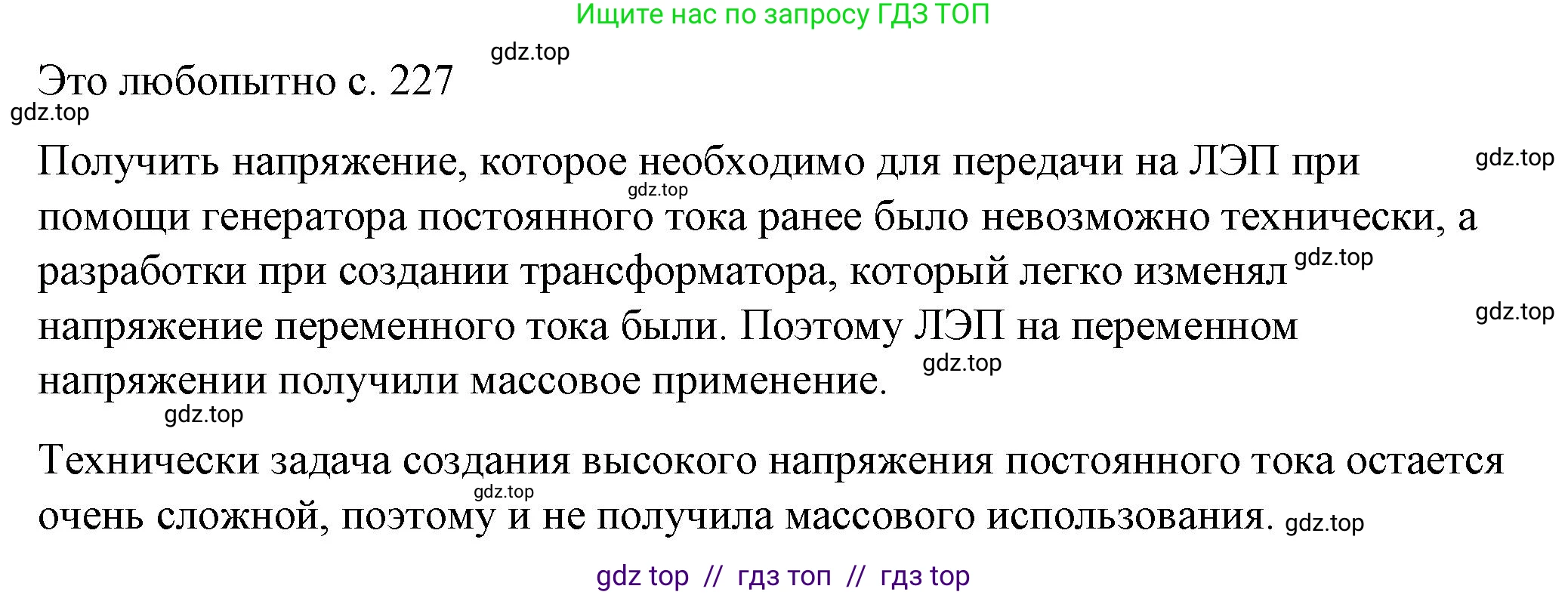 Ищите нас по запросу ГДЗ ТОП

gdz.top

Это любопытно с. 227

gdz.top

Получить напряжение, которое необходимо для передачи на ЛЭП при помощи генератора постоянного тока ранее было невозможно технически, а разработки при создании трансформатора, который легко изменял напряжение переменного тока были. Поэтому ЛЭП на переменном напряжении получили массовое применение.

gdz.top gdz.top gdz.top gdz.top gdz.top gdz.top

Технически задача создания высокого напряжения постоянного тока остается очень сложной, поэтому и не получила массового использования. gdz.top

gdz.top

gdz top // гдз топ // гдз top